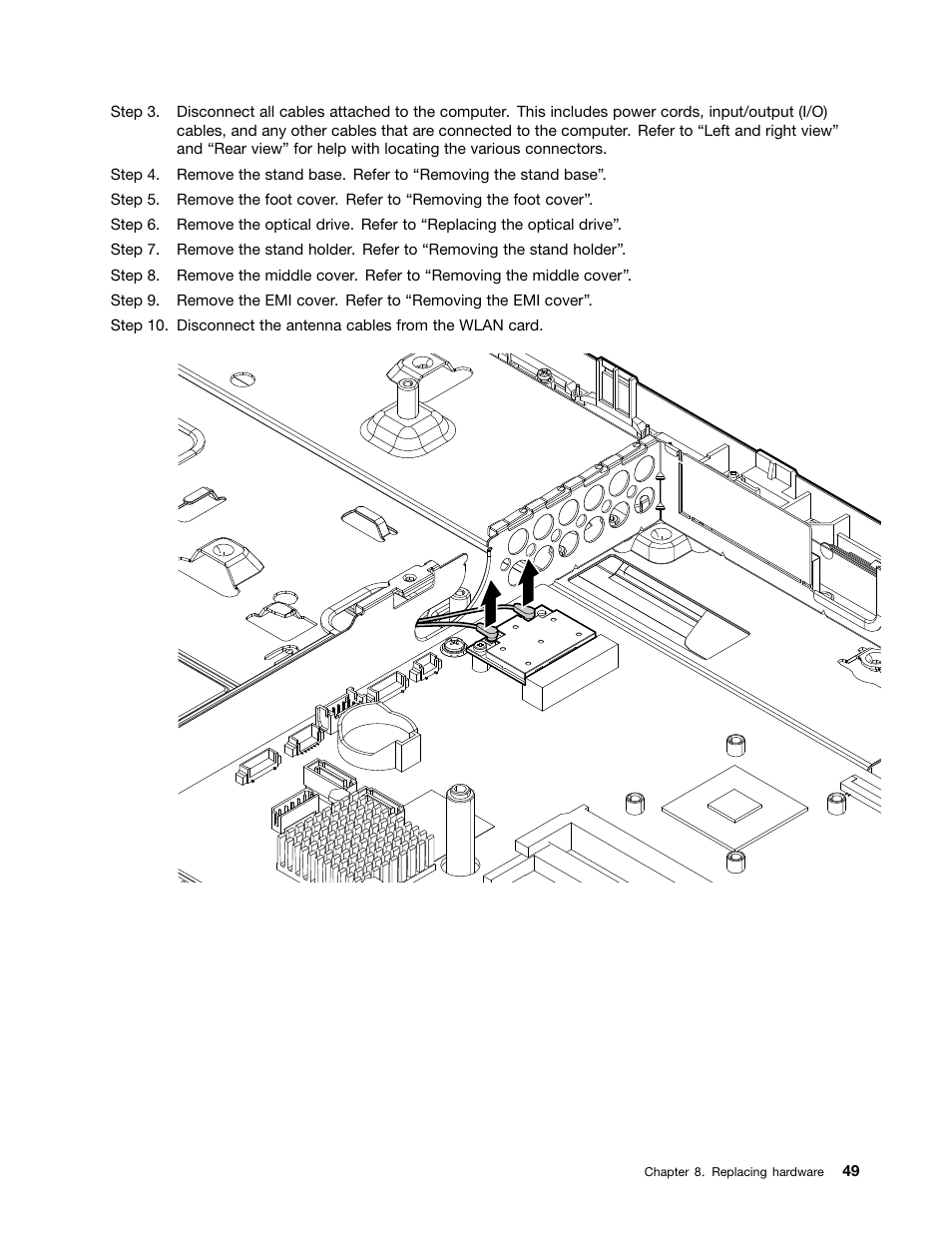 Step 3. Disconnect all cables attached to the computer. This includes power cords, input/output (I/O) cables, and any other cables that are connected to the computer. Refer to “Left and right view” and “Rear view” for help with locating the various connectors.

Step 4. Remove the stand base. Refer to “Removing the stand base”.

Step 5. Remove the foot cover. Refer to “Removing the foot cover”.

Step 6. Remove the optical drive. Refer to “Replacing the optical drive”.

Step 7. Remove the stand holder. Refer to “Removing the stand holder”.

Step 8. Remove the middle cover. Refer to “Removing the middle cover”.

Step 9. Remove the EMI cover. Refer to “Removing the EMI cover”.

Step 10. Disconnect the antenna cables from the WLAN card.

Chapter 8. Replacing hardware 49